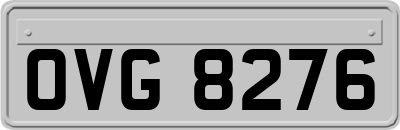 OVG 8276